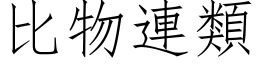 比物連類